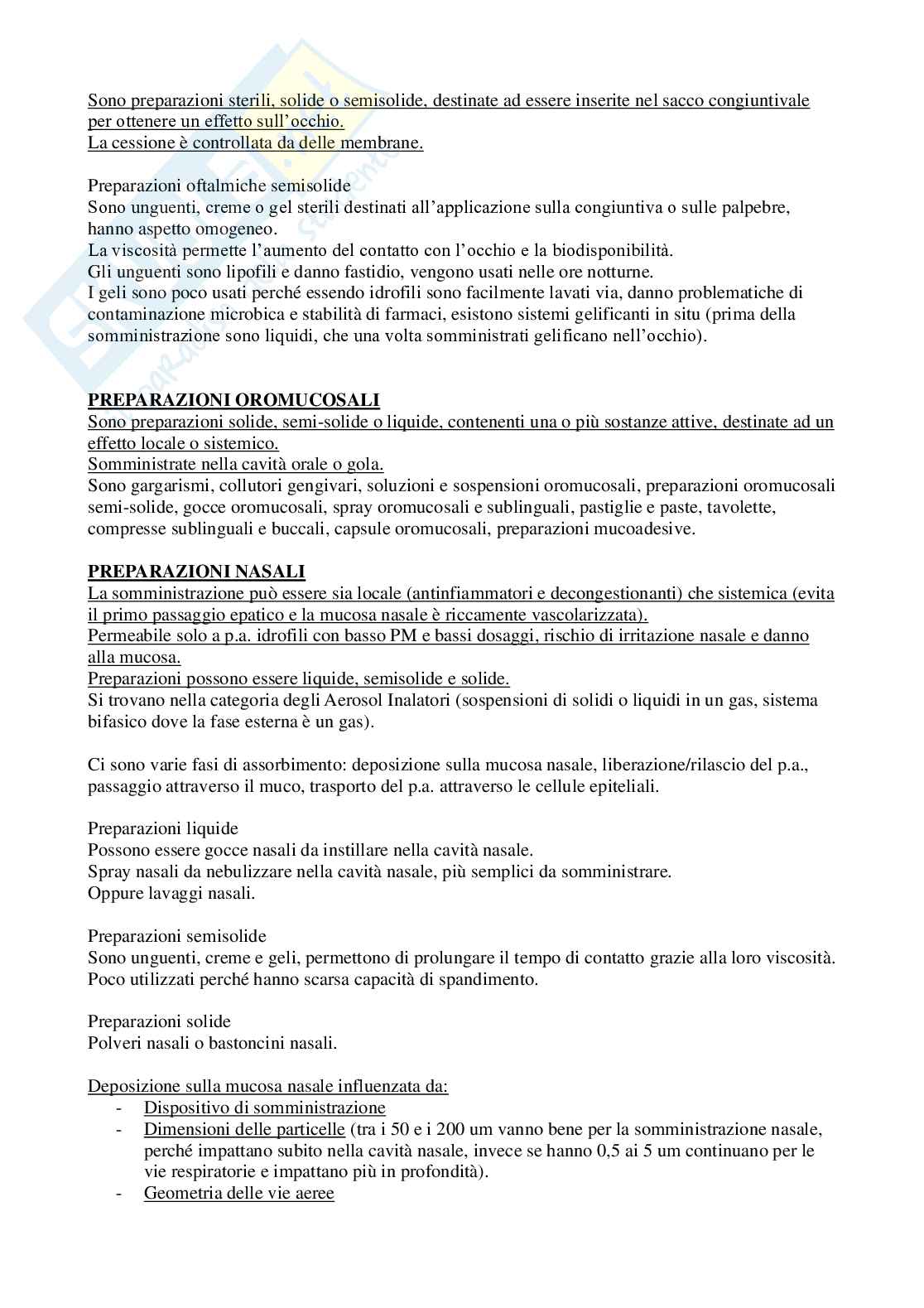 Sono preparazioni sterili, solide o semisolide, destinate ad essere inserite nel sacco congiuntivale per ottenere un effetto sull'occhio.
La cessione è controllata da delle membrane.

Preparazioni oftalmiche semisolide
Sono unguenti, creme o gel sterili destinati all'applicazione sulla congiuntiva o sulle palpebre, hanno aspetto omogeneo.
La viscosità permette l'aumento del contatto con l'occhio e la biodisponibilità.
Gli unguenti sono lipofili e danno fastidio, vengono usati nelle ore notturne.
I geli sono poco usati perché essendo idrofili sono facilmente lavati via, danno problematiche di contaminazione microbica e stabilità di farmaci, esistono sistemi gelificanti in situ (prima della somministrazione sono liquidi, che una volta somministrati gelificano nell'occhio).

PREPARAZIONI OROMUCOSALI
Sono preparazioni solide, semi-solide o liquide, contenenti una o più sostanze attive, destinate ad un effetto locale o sistemico.
Somministrate nella cavità orale o gola.
Sono gargarismi, collutori gengivari, soluzioni e sospensioni oromucosali, preparazioni oromucosali semi-solide, gocce oromucosali, spray oromucosali e sublinguali, pastiglie e paste, tavolette, compresse sublinguali e buccali, capsule oromucosali, preparazioni mucoadesive.

PREPARAZIONI NASALI
La somministrazione può essere sia locale (antinfiammatori e decongestionanti) che sistemica (evita il primo passaggio epatico e la mucosa nasale è riccamente vascolarizzata).
Permeabile solo a p.a. idrofili con basso PM e bassi dosaggi, rischio di irritazione nasale e danno alla mucosa.
Preparazioni possono essere liquide, semisolide e solide.
Si trovano nella categoria degli Aerosol Inalatori (sospensioni di solidi o liquidi in un gas, sistema bifasico dove la fase esterna è un gas).

Ci sono varie fasi di assorbimento: deposizione sulla mucosa nasale, liberazione/rilascio del p.a., passaggio attraverso il muco, trasporto del p.a. attraverso le cellule epiteliali.

Preparazioni liquide
Possono essere gocce nasali da instillare nella cavità nasale.
Spray nasali da nebulizzare nella cavità nasale, più semplici da somministrare.
Oppure lavaggi nasali.

Preparazioni semisolide
Sono unguenti, creme e geli, permettono di prolungare il tempo di contatto grazie alla loro viscosità.
Poco utilizzati perché hanno scarsa capacità di spandimento.

Preparazioni solide
Polveri nasali o bastoncini nasali.

Deposizione sulla mucosa nasale influenzata da:
- Dispositivo di somministrazione
- Dimensioni delle particelle (tra i 50 e i 200 um vanno bene per la somministrazione nasale, perché impattano subito nella cavità nasale, invece se hanno 0,5 ai 5 um continuano per le vie respiratorie e impattano più in profondità).
- Geometria delle vie aeree